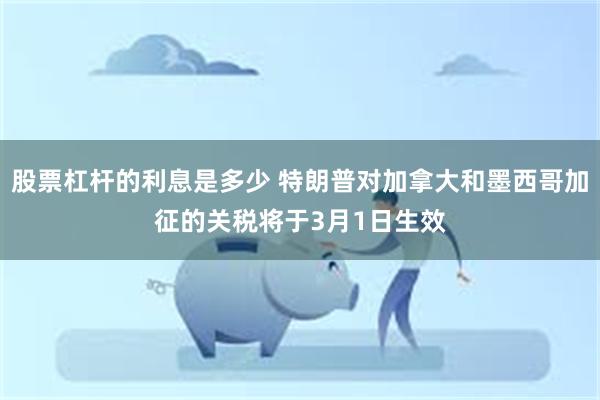 股票杠杆的利息是多少 特朗普对加拿大和墨西哥加征的关税将于3月1日生效